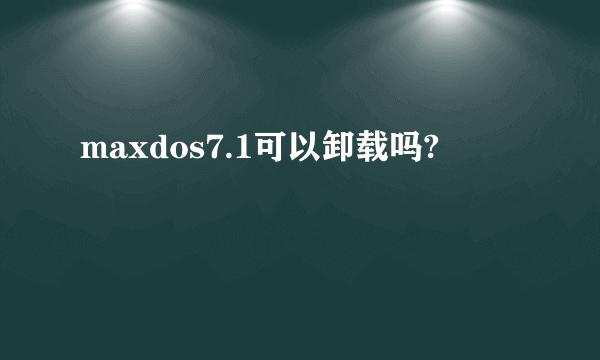 maxdos7.1可以卸载吗?